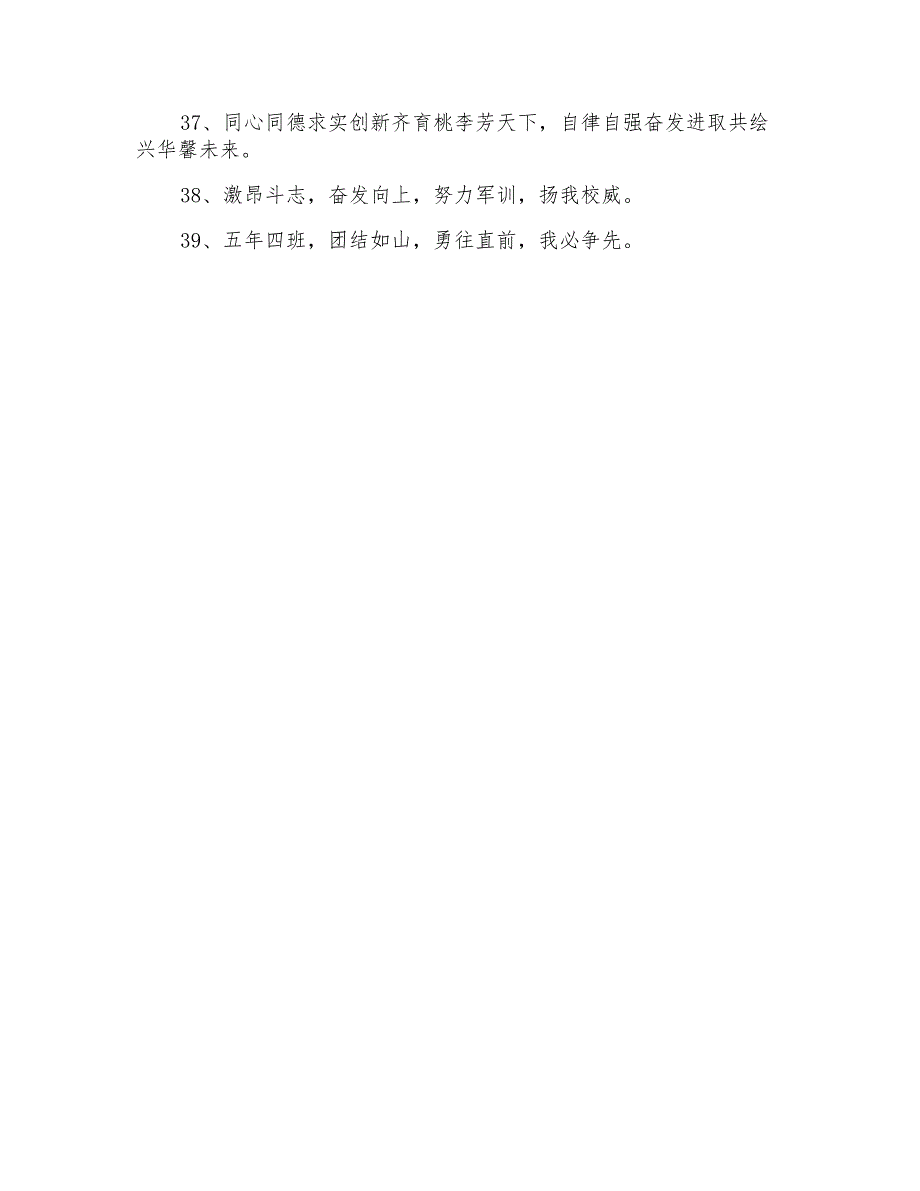 37、同心同德求实创新齐育桃李芳天下，自律自强奋发进取共绘兴华馨未来。

38、激昂斗志，奋发向上，努力军训，扬我校威。

39、五年四班，团结如山，勇往直前，我必争先。